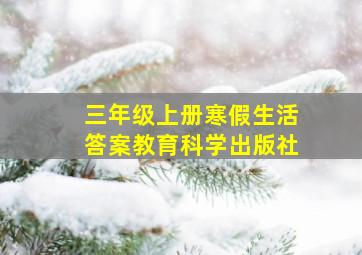 三年级上册寒假生活
答案教育科学出版社